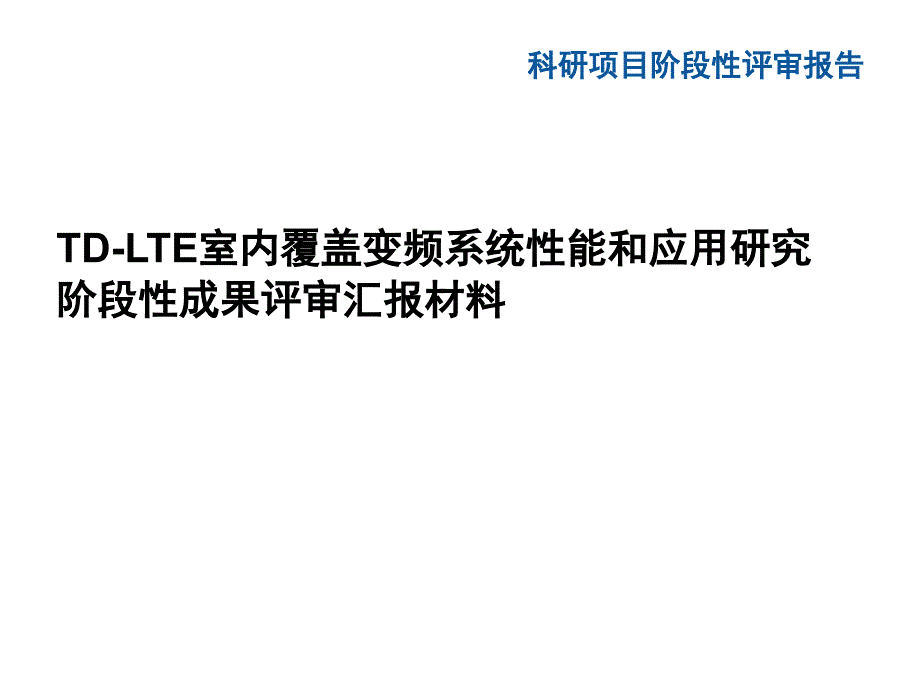 科研项目阶段性评审报告

TD-LTE室内覆盖变频系统性能和应用研究
阶段性成果评审汇报材料